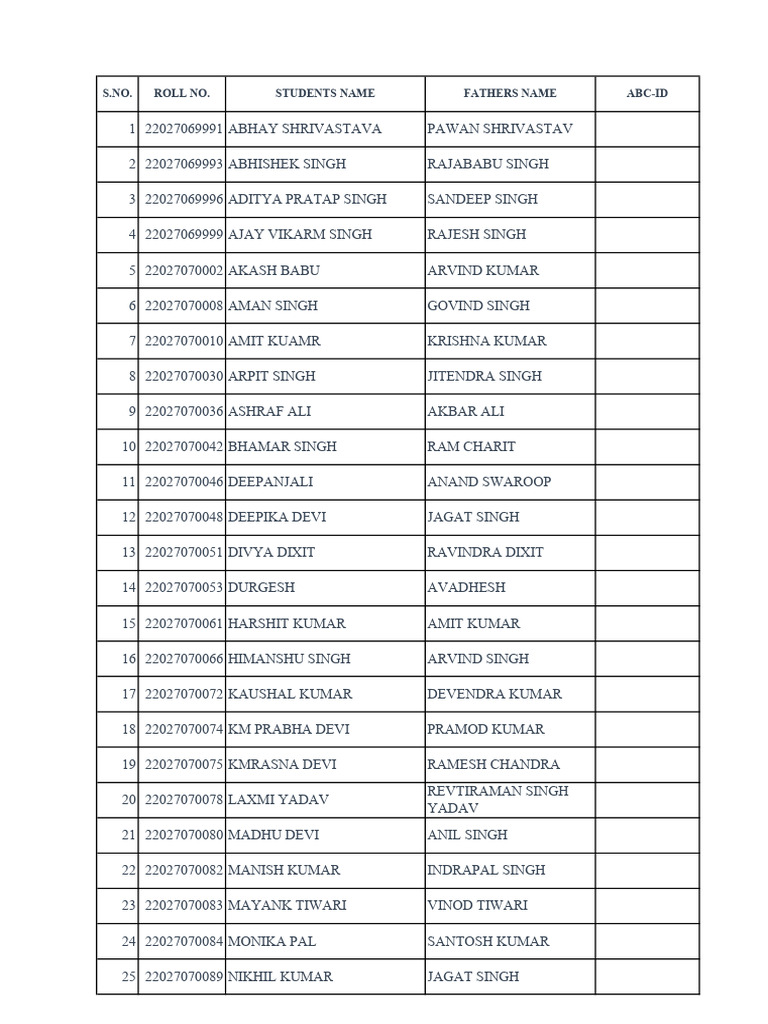 | S.NO. | ROLL NO. | STUDENTS NAME | FATHERS NAME | ABC-ID |
|---|---|---|---|---|
| 1 | 22027069991 | ABHAY SHRIVASTAVA | PAWAN SHRIVASTAV | |
| 2 | 22027069993 | ABHISHEK SINGH | RAJABABU SINGH | |
| 3 | 22027069996 | ADITYA PRATAP SINGH | SANDEEP SINGH | |
| 4 | 22027069999 | AJAY VIKARM SINGH | RAJESH SINGH | |
| 5 | 22027070002 | AKASH BABU | ARVIND KUMAR | |
| 6 | 22027070008 | AMAN SINGH | GOVIND SINGH | |
| 7 | 22027070010 | AMIT KUAMR | KRISHNA KUMAR | |
| 8 | 22027070030 | ARPIT SINGH | JITENDRA SINGH | |
| 9 | 22027070036 | ASHRAF ALI | AKBAR ALI | |
| 10 | 22027070042 | BHAMAR SINGH | RAM CHARIT | |
| 11 | 22027070046 | DEEPANJALI | ANAND SWAROOP | |
| 12 | 22027070048 | DEEPIKA DEVI | JAGAT SINGH | |
| 13 | 22027070051 | DIVYA DIXIT | RAVINDRA DIXIT | |
| 14 | 22027070053 | DURGESH | AVADHESH | |
| 15 | 22027070061 | HARSHIT KUMAR | AMIT KUMAR | |
| 16 | 22027070066 | HIMANSHU SINGH | ARVIND SINGH | |
| 17 | 22027070072 | KAUSHAL KUMAR | DEVENDRA KUMAR | |
| 18 | 22027070074 | KM PRABHA DEVI | PRAMOD KUMAR | |
| 19 | 22027070075 | KMRASNA DEVI | RAMESH CHANDRA | |
| 20 | 22027070078 | LAXMI YADAV | REVTIRAMAN SINGH YADAV | |
| 21 | 22027070080 | MADHU DEVI | ANIL SINGH | |
| 22 | 22027070082 | MANISH KUMAR | INDRAPAL SINGH | |
| 23 | 22027070083 | MAYANK TIWARI | VINOD TIWARI | |
| 24 | 22027070084 | MONIKA PAL | SANTOSH KUMAR | |
| 25 | 22027070089 | NIKHIL KUMAR | JAGAT SINGH | |